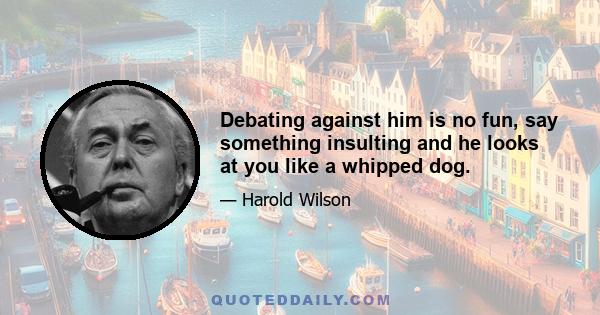 Debating against him is no fun, say something insulting and he looks at you like a whipped dog.

— Harold Wilson

QUOTEDDAILY.COM